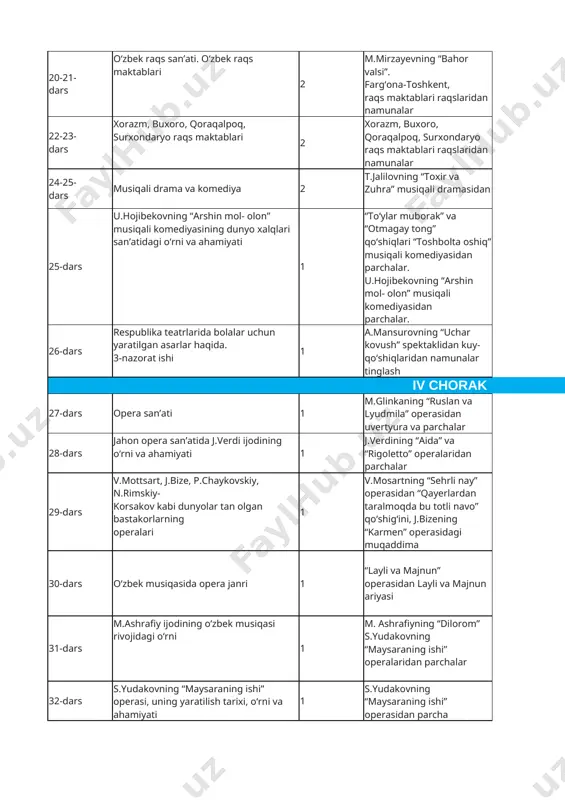 | 20-21-dars | O'zbek raqs san'ati. O'zbek raqs maktablari | 2 | M.Mirzayevning "Bahor valsi". Farg'ona-Toshkent, raqs maktablari raqslaridan namunalar |
|---|---|---|---|
| 22-23-dars | Xorazm, Buxoro, Qoraqalpoq, Surxondaryo raqs maktablari | 2 | Xorazm, Buxoro, Qoraqalpoq, Surxondaryo raqs maktablari raqslaridan namunalar |
| 24-25-dars | Musiqali drama va komediya | 2 | T.Jalilovning "Toxir va Zuhra" musiqali dramasidan |
| 25-dars | U.Hojibekovning "Arshin mol- olon" musiqali komediyasining dunyo xalqlari san'atidagi o'rni va ahamiyati | 1 | "To'ylar muborak" va "Otmagay tong" qo'shiqlari "Toshbolta oshiq" musiqali komediyasidan parchalar. U.Hojibekovning "Arshin mol- olon" musiqali komediyasidan parchalar. |
| 26-dars | Respublika teatrlarida bolalar uchun yaratilgan asarlar haqida. 3-nazorat ishi | 1 | A.Mansurovning "Uchar kovush" spektaklidan kuy-qo'shiqlaridan namunalar tinglash |
| IV CHORAK | | | |
| 27-dars | Opera san'ati | 1 | M.Glinkaning "Ruslan va Lyudmila" operasidan uvertyura va parchalar |
| 28-dars | Jahon opera san'atida J.Verdi ijodining o'rni va ahamiyati | 1 | J.Verdining "Aida" va "Rigoletto" operalaridan parchalar |
| 29-dars | V.Mottsart, J.Bize, P.Chaykovskiy, N.Rimskiy-Korsakov kabi dunyolar tan olgan bastakorlarning operalari | 1 | V.Mosartning "Sehrli nay" operasidan "Qayerlardan taralmoqda bu totli navo" qo'shig'ini, J.Bizening "Karmen" operasidagi muqaddima |
| 30-dars | O'zbek musiqasida opera janri | 1 | "Layli va Majnun" operasidan Layli va Majnun ariyasi |
| 31-dars | M.Ashrafiy ijodining o'zbek musiqasi rivojidagi o'rni | 1 | M. Ashrafiyning "Dilorom" S.Yudakovning "Maysaraning ishi" operalaridan parchalar |
| 32-dars | S.Yudakovning "Maysaraning ishi" operasi, uning yaratilish tarixi, o'rni va ahamiyati | 1 | S.Yudakovning "Maysaraning ishi" operasidan parcha |

FaylHub.uz